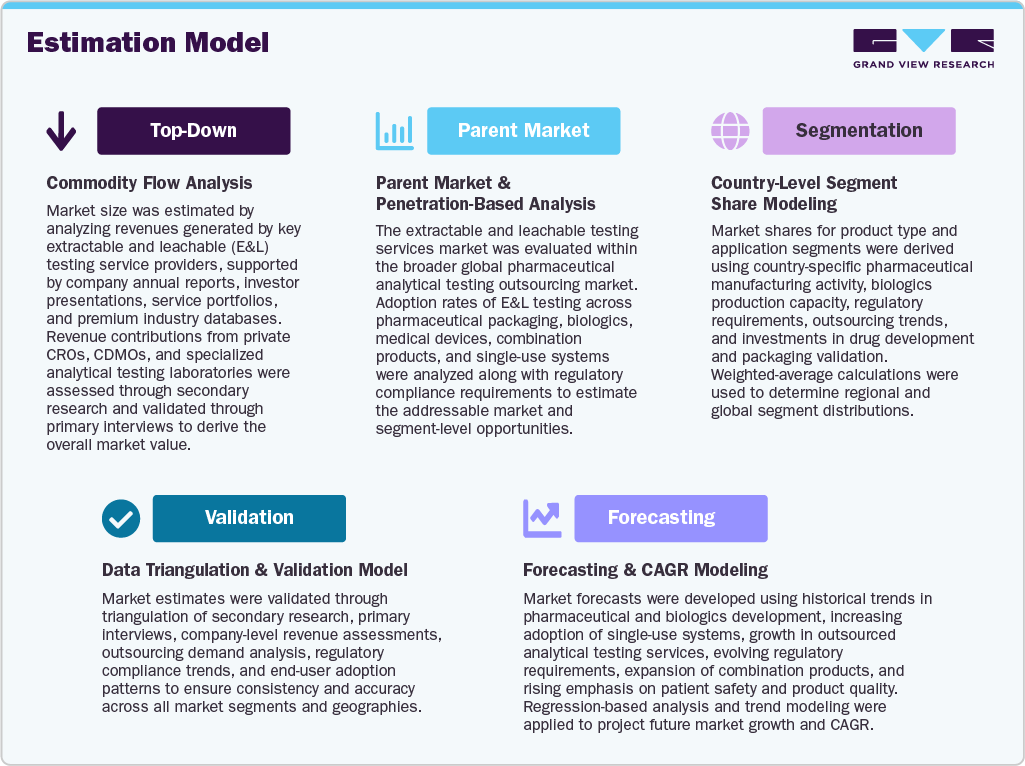 Estimation Model

GRAND VIEW RESEARCH

Top-Down

Commodity Flow Analysis

Market size was estimated by analyzing revenues generated by key extractable and leachable (E&L) testing service providers, supported by company annual reports, investor presentations, service portfolios, and premium industry databases. Revenue contributions from private CROs, CDMOs, and specialized analytical testing laboratories were assessed through secondary research and validated through primary interviews to derive the overall market value.

Parent Market

Parent Market & Penetration-Based Analysis

The extractable and leachable testing services market was evaluated within the broader global pharmaceutical analytical testing outsourcing market. Adoption rates of E&L testing across pharmaceutical packaging, biologics, medical devices, combination products, and single-use systems were analyzed along with regulatory compliance requirements to estimate the addressable market and segment-level opportunities.

Segmentation

Country-Level Segment Share Modeling

Market shares for product type and application segments were derived using country-specific pharmaceutical manufacturing activity, biologics production capacity, regulatory requirements, outsourcing trends, and investments in drug development and packaging validation. Weighted-average calculations were used to determine regional and global segment distributions.

Validation

Data Triangulation & Validation Model

Market estimates were validated through triangulation of secondary research, primary interviews, company-level revenue assessments, outsourcing demand analysis, regulatory compliance trends, and end-user adoption patterns to ensure consistency and accuracy across all market segments and geographies.

Forecasting

Forecasting & CAGR Modeling

Market forecasts were developed using historical trends in pharmaceutical and biologics development, increasing adoption of single-use systems, growth in outsourced analytical testing services, evolving regulatory requirements, expansion of combination products, and rising emphasis on patient safety and product quality. Regression-based analysis and trend modeling were applied to project future market growth and CAGR.